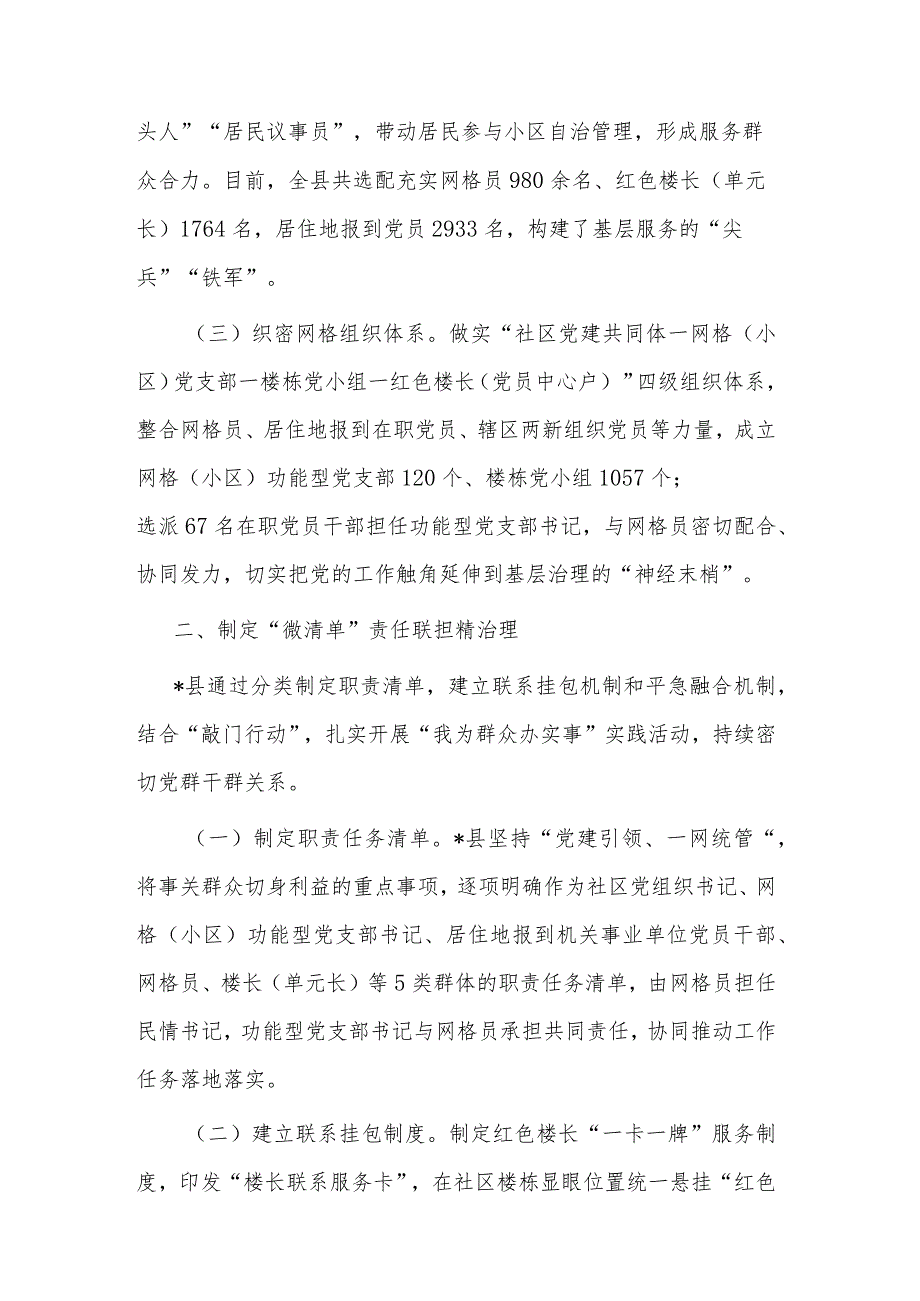 头人”“居民议事员”，带动居民参与小区自治管理，形成服务群众合力。目前，全县共选配充实网格员980余名、红色楼长（单元长）1764名，居住地报到党员2933名，构建了基层服务的“尖兵”“铁军”。

（三）织密网格组织体系。做实“社区党建共同体一网格（小区）党支部一楼栋党小组一红色楼长（党员中心户）”四级组织体系，整合网格员、居住地报到在职党员、辖区两新组织党员等力量，成立网格（小区）功能型党支部120个、楼栋党小组1057个；选派67名在职党员干部担任功能型党支部书记，与网格员密切配合、协同发力，切实把党的工作触角延伸到基层治理的“神经末梢”。

二、制定“微清单”责任联担精治理

*县通过分类制定职责清单，建立联系挂包机制和平急融合机制，结合“敲门行动”，扎实开展“我为群众办实事”实践活动，持续密切党群干群关系。

（一）制定职责任务清单。*县坚持“党建引领、一网统管“，将事关群众切身利益的重点事项，逐项明确作为社区党组织书记、网格（小区）功能型党支部书记、居住地报到机关事业单位党员干部、网格员、楼长（单元长）等5类群体的职责任务清单，由网格员担任民情书记，功能型党支部书记与网格员承担共同责任，协同推动工作任务落地落实。

（二）建立联系挂包制度。制定红色楼长“一卡一牌”服务制度，印发“楼长联系服务卡”，在社区楼栋显眼位置统一悬挂“红色